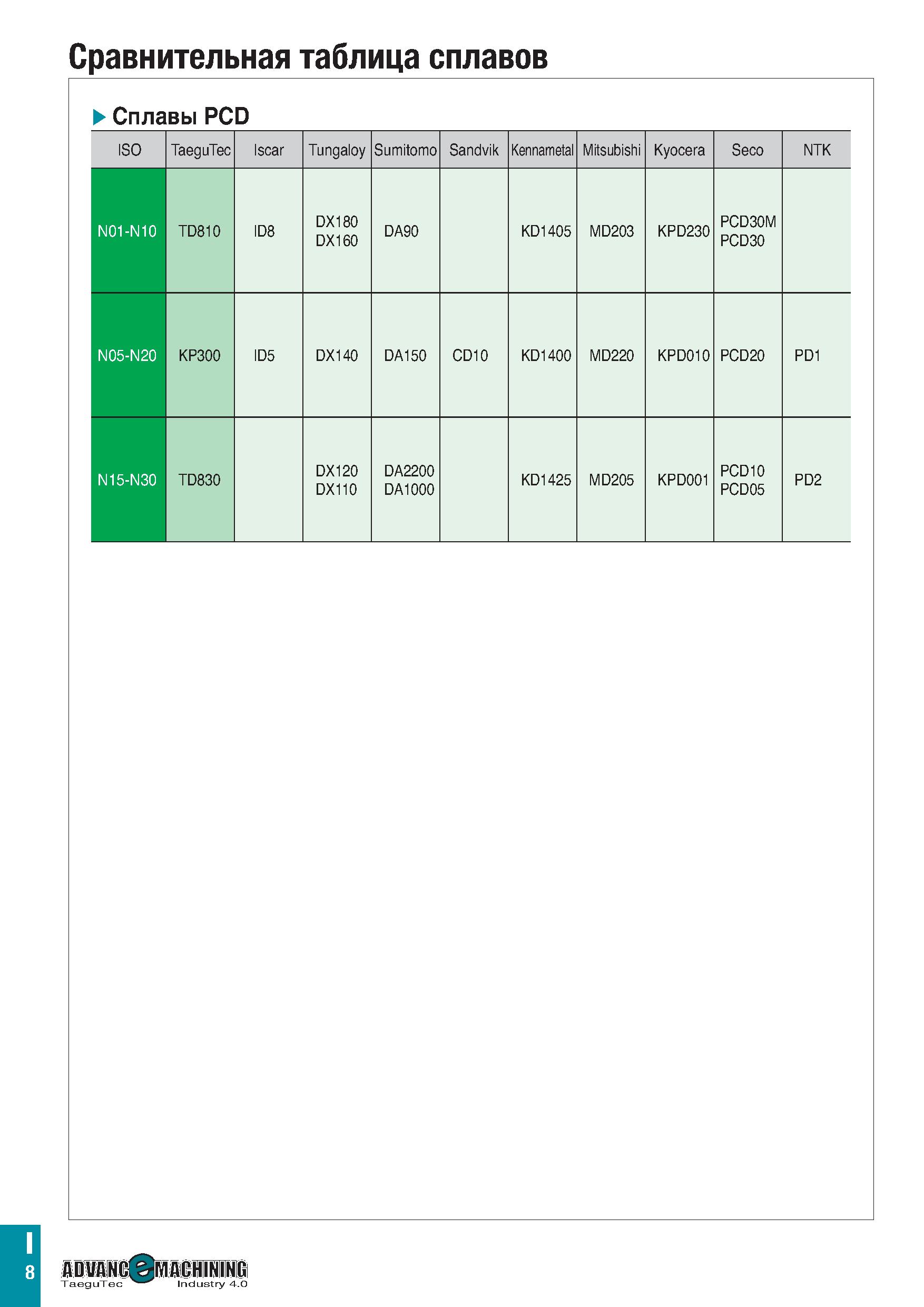 Сравнительная таблица сплавов

Сплавы PCD

| ISO | TaeguTec | Iscar | Tungaloy | Sumitomo | Sandvik | Kennametal | Mitsubishi | Kyocera | Seco | NTK |
|---|---|---|---|---|---|---|---|---|---|---|
| N01-N10 | TD810 | ID8 | DX180 DX160 | DA90 | | KD1405 | MD203 | KPD230 | PCD30M PCD30 | |
| N05-N20 | KP300 | ID5 | DX140 | DA150 | CD10 | KD1400 | MD220 | KPD010 | PCD20 | PD1 |
| N15-N30 | TD830 | | DX120 DX110 | DA2200 DA1000 | | KD1425 | MD205 | KPD001 | PCD10 PCD05 | PD2 |

I
8
ADVANCeMACHINING
TaeguTec Industry 4.0